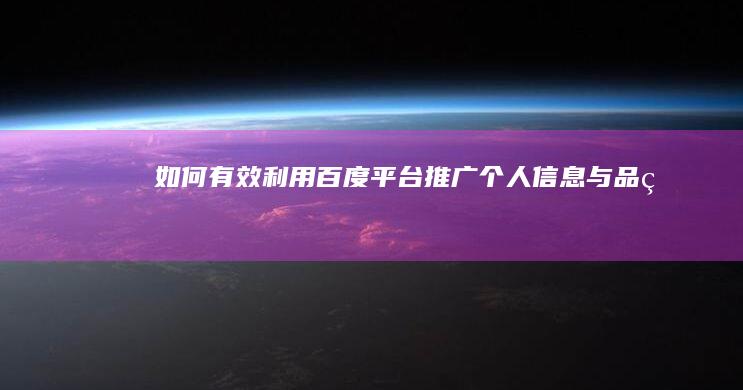 如何有效利用百度平台推广个人信息与品ç